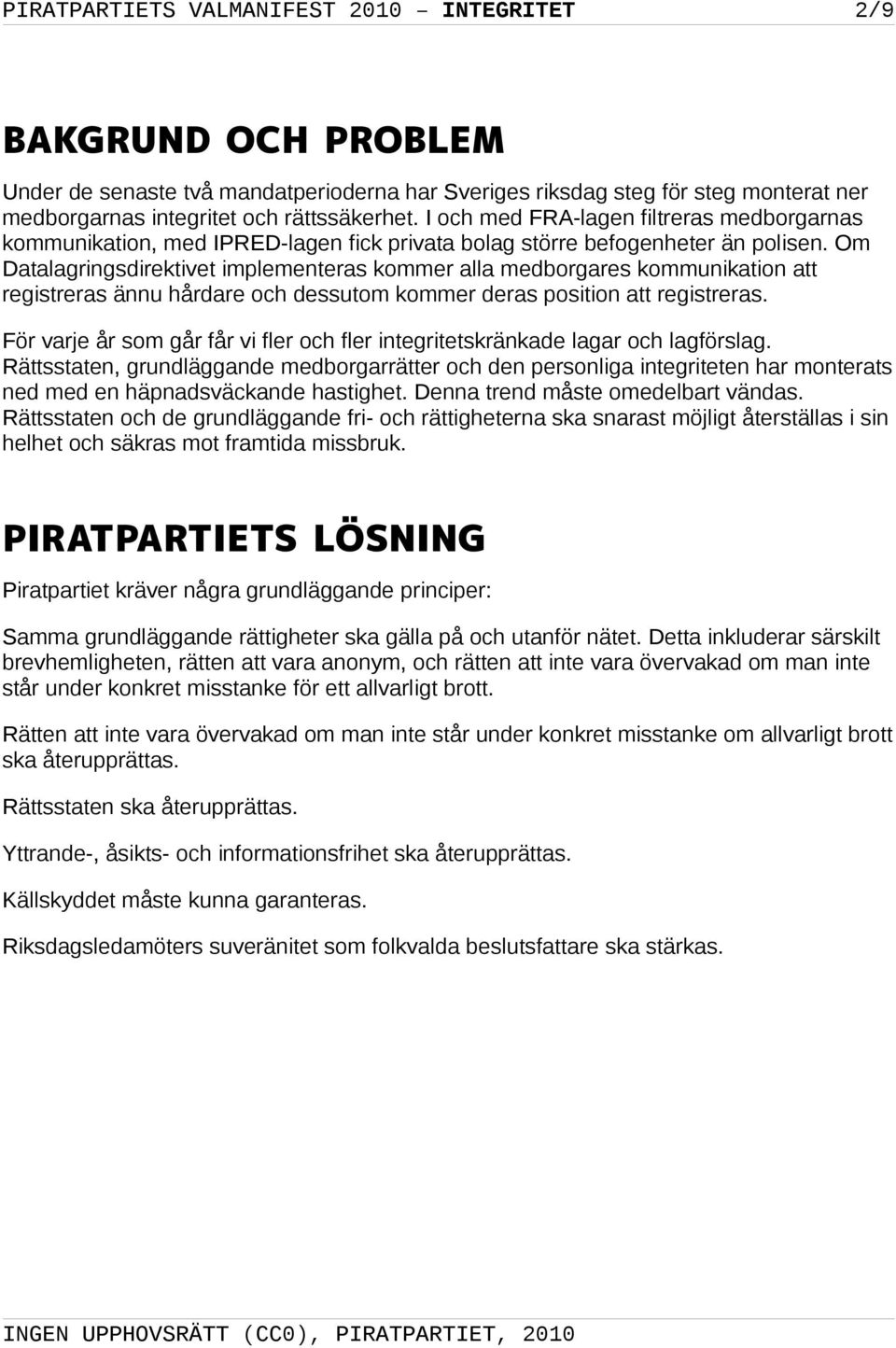 PIRATPARTIETS VALMANIFEST 2010 – INTEGRITET 2/9

BAKGRUND OCH PROBLEM

Under de senaste två mandatperioderna har Sveriges riksdag steg för steg monterat ner medborgarnas integritet och rättssäkerhet. I och med FRA-lagen filtreras medborgarnas kommunikation, med IPRED-lagen fick privata bolag större befogenheter än polisen. Om Datalagringsdirektivet implementeras kommer alla medborgares kommunikation att registreras ännu hårdare och dessutom kommer deras position att registreras.

För varje år som går får vi fler och fler integritetskränkade lagar och lagförslag. Rättsstaten, grundläggande medborgarrätter och den personliga integriteten har monterats ned med en häpnadsväckande hastighet. Denna trend måste omedelbart vändas. Rättsstaten och de grundläggande fri- och rättigheterna ska snarast möjligt återställas i sin helhet och säkras mot framtida missbruk.

PIRATPARTIETS LÖSNING

Piratpartiet kräver några grundläggande principer:

Samma grundläggande rättigheter ska gälla på och utanför nätet. Detta inkluderar särskilt brevhemligheten, rätten att vara anonym, och rätten att inte vara övervakad om man inte står under konkret misstanke för ett allvarligt brott.

Rätten att inte vara övervakad om man inte står under konkret misstanke om allvarligt brott ska återupprättas.

Rättsstaten ska återupprättas.

Yttrande-, åsikts- och informationsfrihet ska återupprättas.

Källskyddet måste kunna garanteras.

Riksdagsledamöters suveränitet som folkvalda beslutsfattare ska stärkas.

INGEN UPPHOVSRÄTT (CC0), PIRATPARTIET, 2010